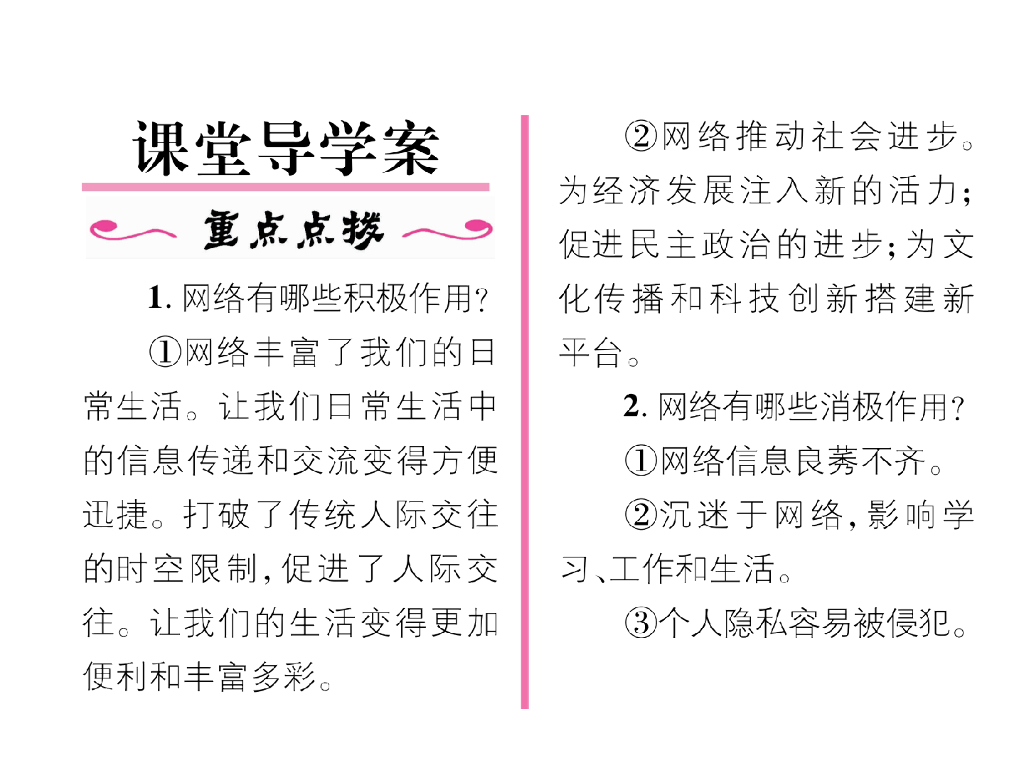 课堂导学案

重点点拨

1.网络有哪些积极作用?

①网络丰富了我们的日常生活。让我们日常生活中的信息传递和交流变得方便迅捷。打破了传统人际交往的时空限制,促进了人际交往。让我们的生活变得更加便利和丰富多彩。

②网络推动社会进步。为经济发展注入新的活力;促进民主政治的进步;为文化传播和科技创新搭建新平台。

2.网络有哪些消极作用?

①网络信息良莠不齐。

②沉迷于网络,影响学习、工作和生活。

③个人隐私容易被侵犯。